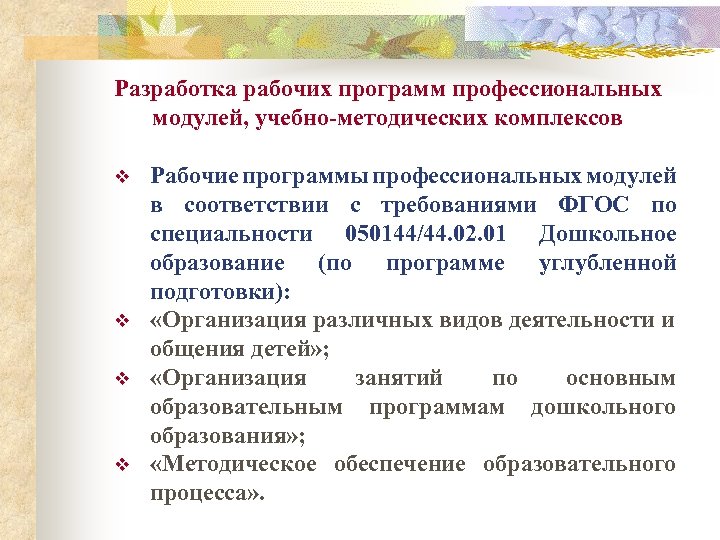 Разработка рабочих программ профессиональных модулей, учебно-методических комплексов

❖ Рабочие программы профессиональных модулей в соответствии с требованиями ФГОС по специальности 050144/44.02.01 Дошкольное образование (по программе углубленной подготовки):

❖ «Организация различных видов деятельности и общения детей»;

❖ «Организация занятий по основным образовательным программам дошкольного образования»;

❖ «Методическое обеспечение образовательного процесса».